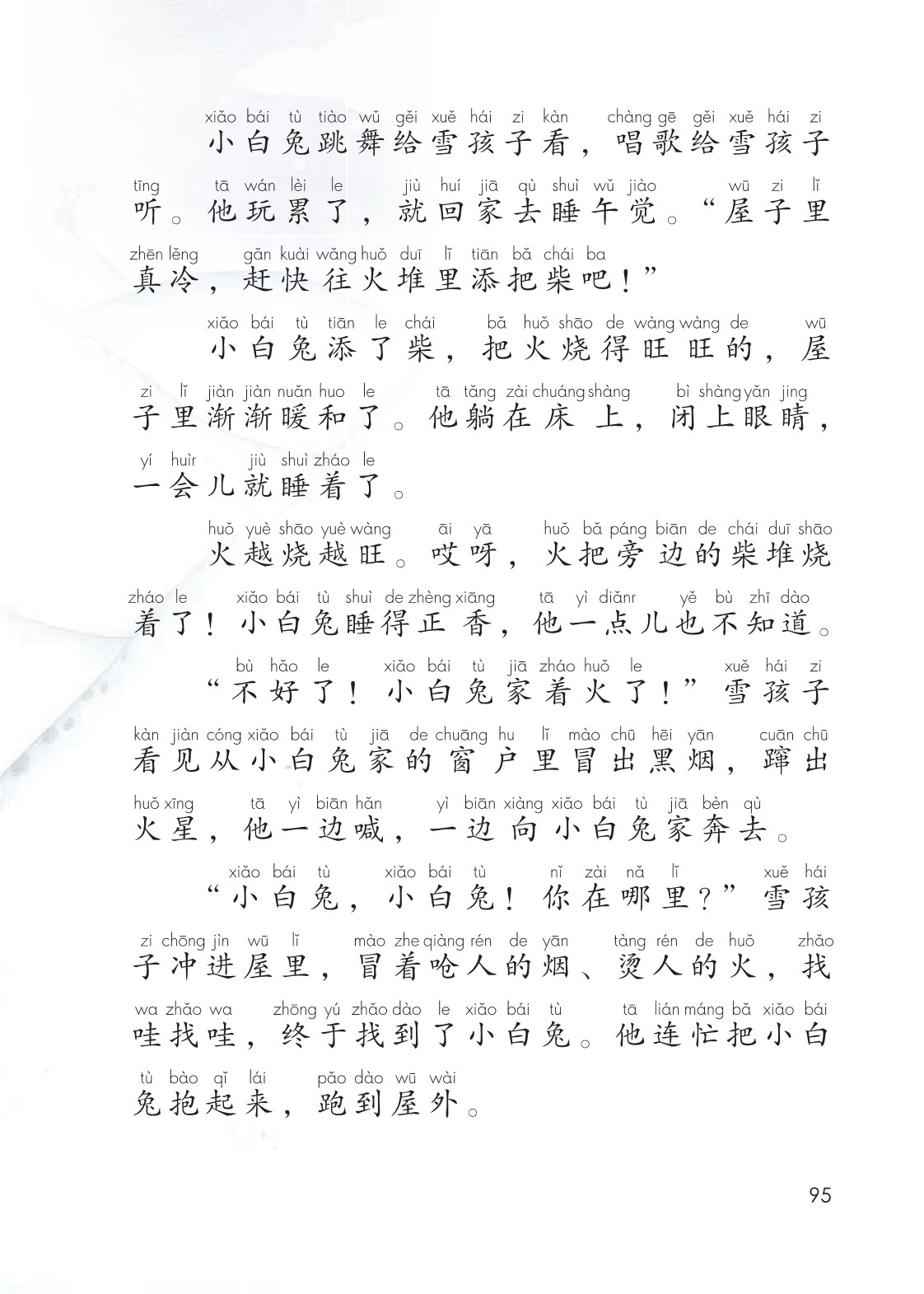 xiǎo bái tù tiào wǔ gěi xuě hái zi kàn chàng gē gěi xuě hái zi
小白兔跳舞给雪孩子看，唱歌给雪孩子

tīng tā wán lèi le jiù huí jiā qù shuì wǔ jiào wū zi lǐ
听。他玩累了，就回家去睡午觉。“屋子里

zhēn lěng gǎn kuài wǎng huǒ duī lǐ tiān bǎ chái ba
真冷，赶快往火堆里添把柴吧！”

xiǎo bái tù tiān le chái bǎ huǒ shāo de wàng wàng de wū
小白兔添了柴，把火烧得旺旺的，屋

zi lǐ jiàn jiàn nuǎn huo le tā tǎng zài chuáng shàng bì shàng yǎn jing
子里渐渐暖和了。他躺在床上，闭上眼睛，

yí huìr jiù shuì zháo le
一会儿就睡着了。

huǒ yuè shāo yuè wàng āi yā huǒ bǎ páng biān de chái duī shāo
火越烧越旺。哎呀，火把旁边的柴堆烧

zháo le xiǎo bái tù shuì de zhèng xiāng tā yì diǎnr yě bù zhī dào
着了！小白兔睡得正香，他一点儿也不知道。

bù hǎo le xiǎo bái tù jiā zháo huǒ le xuě hái zi
“不好了！小白兔家着火了！”雪孩子

kàn jiàn cóng xiǎo bái tù jiā de chuāng hu lǐ mào chū hēi yān cuān chū
看见从小白兔家的窗户里冒出黑烟，蹿出

huǒ xīng tā yì biān hǎn yì biān xiàng xiǎo bái tù jiā bèn qù
火星，他一边喊，一边向小白兔家奔去。

xiǎo bái tù xiǎo bái tù nǐ zài nǎ lǐ xuě hái
“小白兔，小白兔！你在哪里？”雪孩

zi chōng jìn wū lǐ mào zhe qiàng rén de yān tàng rén de huǒ zhǎo
子冲进屋里，冒着呛人的烟、烫人的火，找

wa zhǎo wa zhōng yú zhǎo dào le xiǎo bái tù tā lián máng bǎ xiǎo bái
哇找哇，终于找到了小白兔。他连忙把小白

tù bào qǐ lái pǎo dào wū wài
兔抱起来，跑到屋外。

95